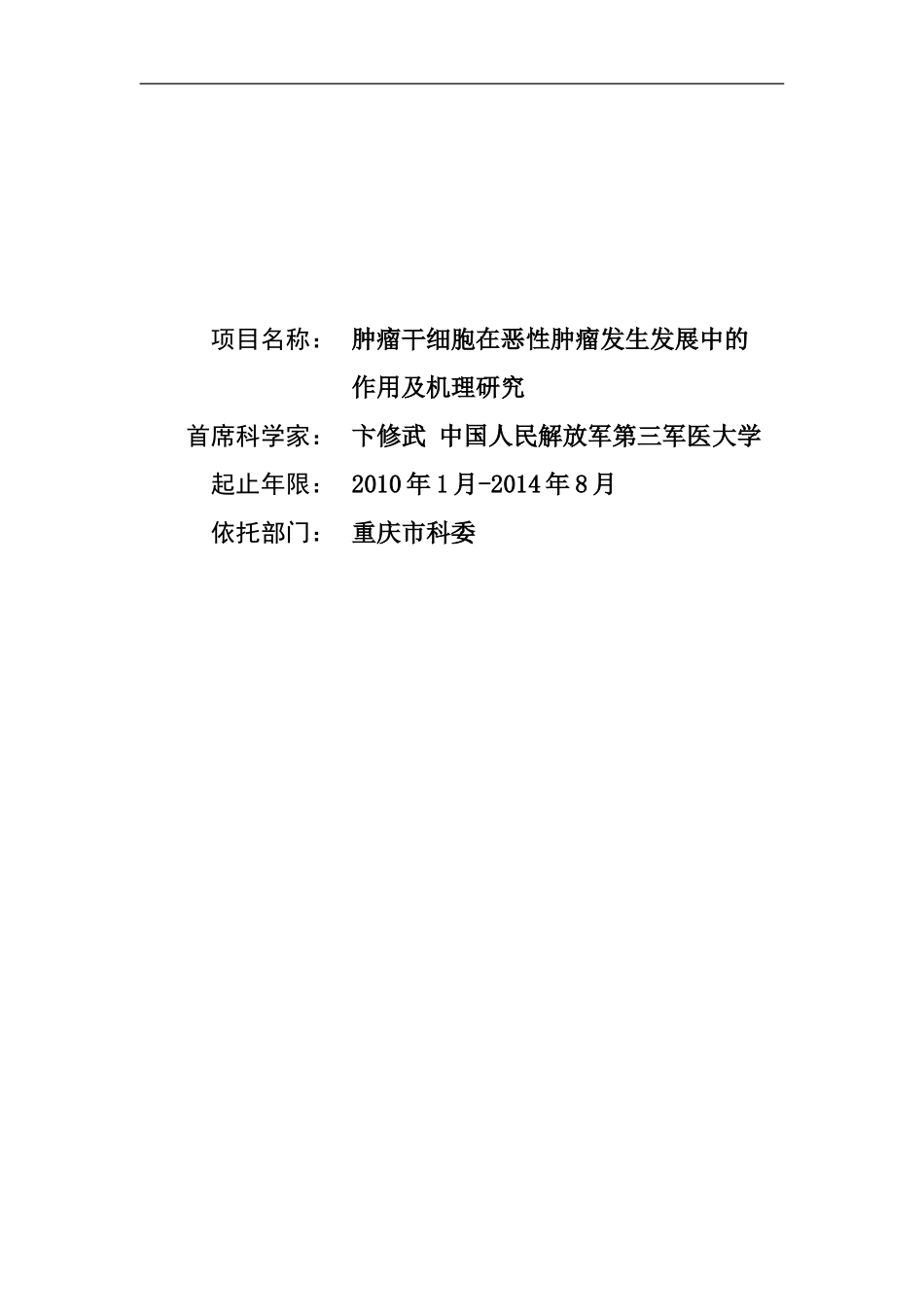 项目名称： 肿瘤干细胞在恶性肿瘤发生发展中的作用及机理研究

首席科学家： 卞修武 中国人民解放军第三军医大学

起止年限： 2010年1月-2014年8月

依托部门： 重庆市科委